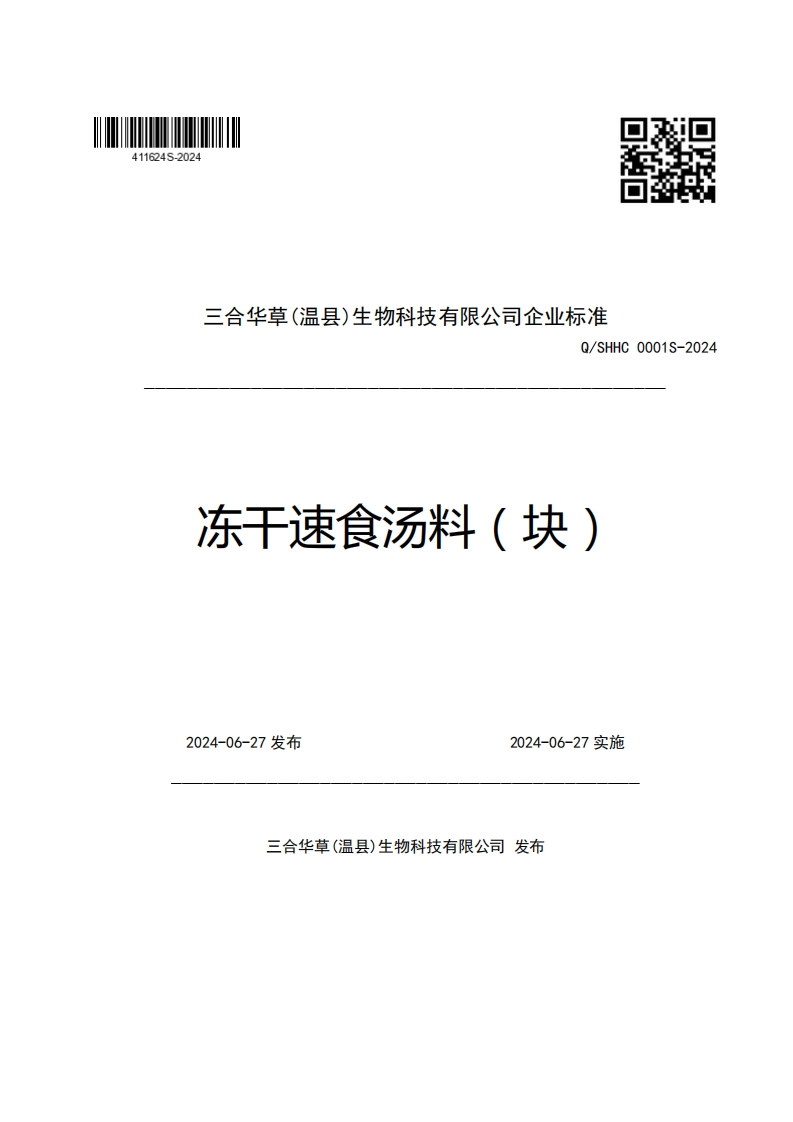 411624S-2024

三合华草(温县)生物科技有限公司企业标准

Q/SHHC 0001S-2024

冻干速食汤料（块）

2024-06-27 发布

2024-06-27 实施

三合华草(温县)生物科技有限公司 发布